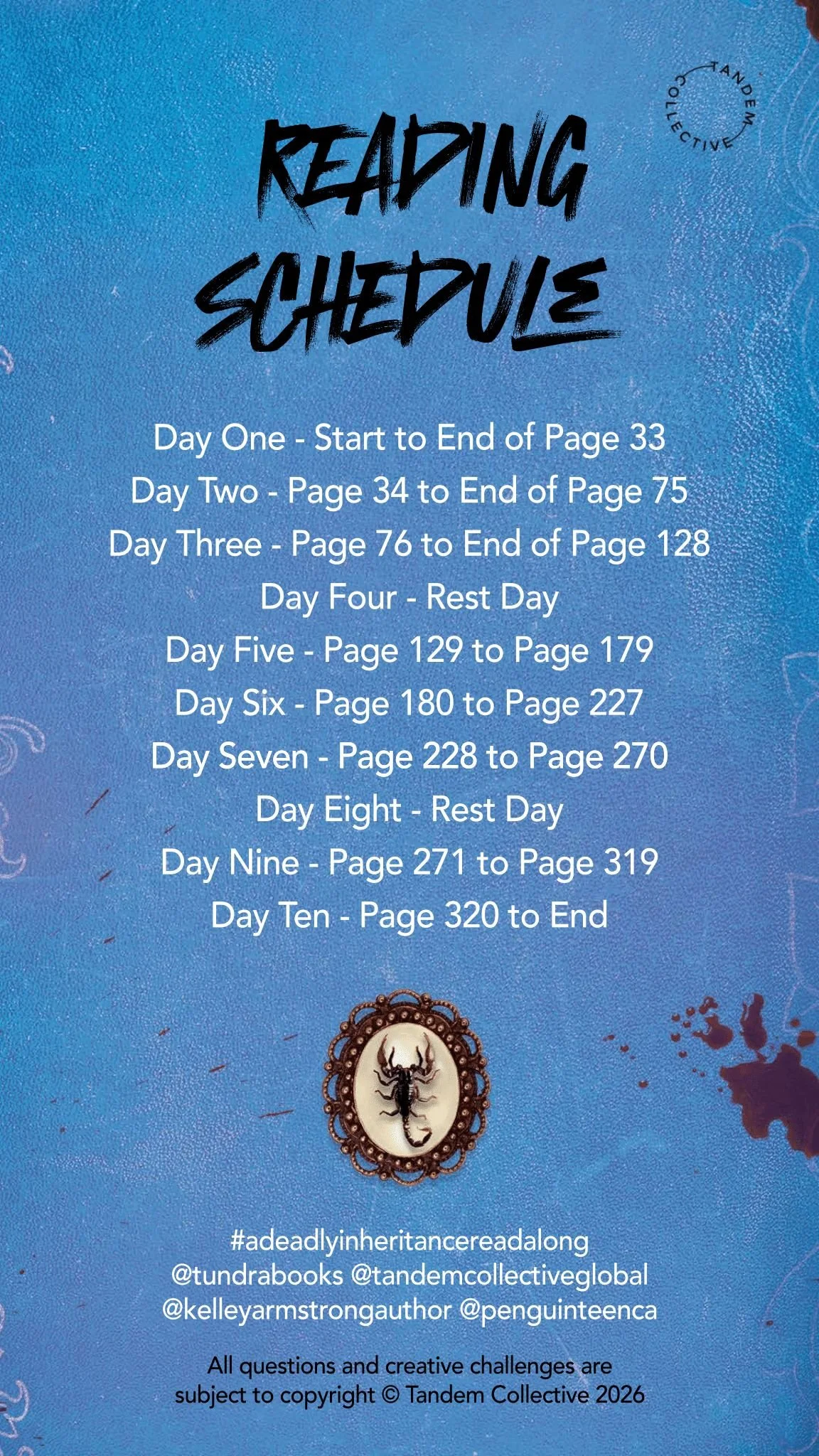 TANDEM COLLECTIVE

READING SCHEDULE

Day One - Start to End of Page 33
Day Two - Page 34 to End of Page 75
Day Three - Page 76 to End of Page 128
Day Four - Rest Day
Day Five - Page 129 to Page 179
Day Six - Page 180 to Page 227
Day Seven - Page 228 to Page 270
Day Eight - Rest Day
Day Nine - Page 271 to Page 319
Day Ten - Page 320 to End

#adeadlyinheritancereadalong
@tundrabooks @tandemcollectiveglobal
@kelleyarmstrongauthor @penguinteenca

All questions and creative challenges are subject to copyright © Tandem Collective 2026